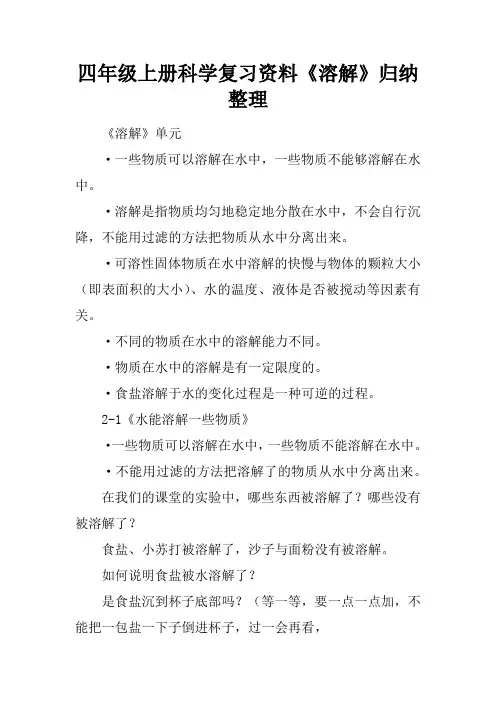 四年级上册科学复习资料《溶解》归纳整理

《溶解》单元

·一些物质可以溶解在水中，一些物质不能够溶解在水中。

·溶解是指物质均匀地稳定地分散在水中，不会自行沉降，不能用过滤的方法把物质从水中分离出来。

·可溶性固体物质在水中溶解的快慢与物体的颗粒大小（即表面积的大小）、水的温度、液体是否被搅动等因素有关。

·不同的物质在水中的溶解能力不同。

·物质在水中的溶解是有一定限度的。

·食盐溶解于水的变化过程是一种可逆的过程。

2-1《水能溶解一些物质》

·一些物质可以溶解在水中，一些物质不能溶解在水中。

·不能用过滤的方法把溶解了的物质从水中分离出来。

在我们的课堂的实验中，哪些东西被溶解了？哪些没有被溶解了？

食盐、小苏打被溶解了，沙子与面粉没有被溶解。

如何说明食盐被水溶解了？

是食盐沉到杯子底部吗？（等一等，要一点一点加，不能把一包盐一下子倒进杯子，过一会再看，